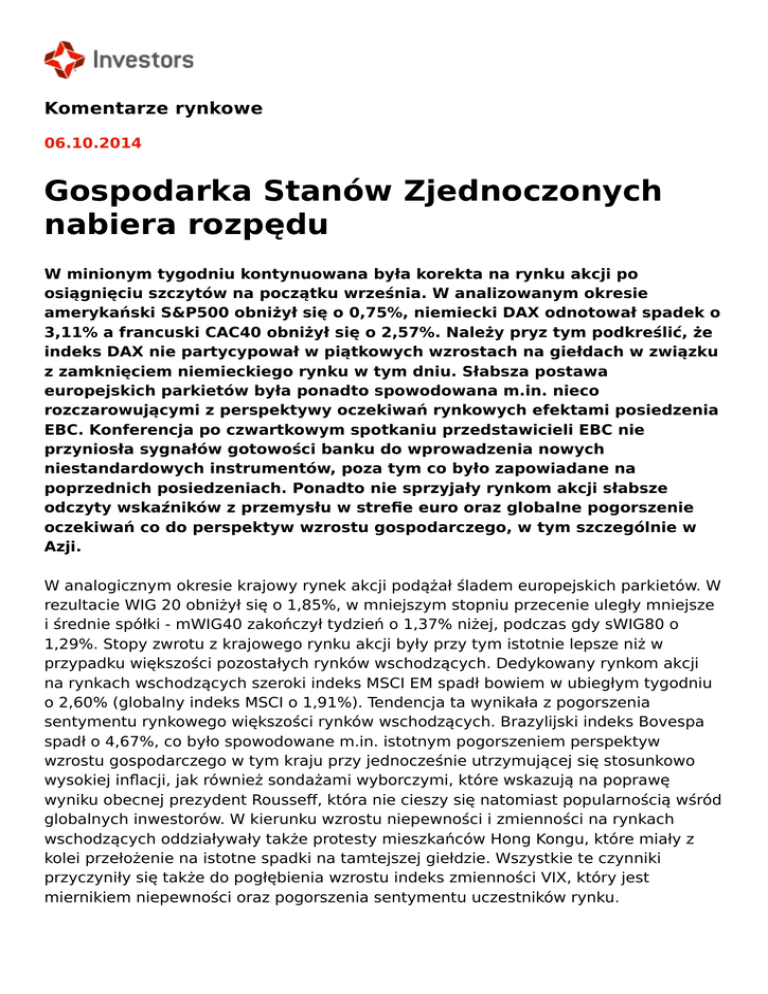 Investors

Komentarze rynkowe

06.10.2014

Gospodarka Stanów Zjednoczonych nabiera rozpędu

W minionym tygodniu kontynuowana była korekta na rynku akcji po osiągnięciu szczytów na początku września. W analizowanym okresie amerykański S&P500 obniżył się o 0,75%, niemiecki DAX odnotował spadek o 3,11% a francuski CAC40 obniżył się o 2,57%. Należy pryz tym podkreślić, że indeks DAX nie partycypował w piątkowych wzrostach na giełdach w związku z zamknięciem niemieckiego rynku w tym dniu. Słabsza postawa europejskich parkietów była ponadto spowodowana m.in. nieco rozczarowującymi z perspektywy oczekiwań rynkowych efektami posiedzenia EBC. Konferencja po czwartkowym spotkaniu przedstawicieli EBC nie przyniosła sygnałów gotowości banku do wprowadzenia nowych niestandardowych instrumentów, poza tym co było zapowiadane na poprzednich posiedzeniach. Ponadto nie sprzyjały rynkom akcji słabsze odczyty wskaźników z przemysłu w strefie euro oraz globalne pogorszenie oczekiwań co do perspektyw wzrostu gospodarczego, w tym szczególnie w Azji.

W analogicznym okresie krajowy rynek akcji podążał śladem europejskich parkietów. W rezultacie WIG 20 obniżył się o 1,85%, w mniejszym stopniu przecenie uległy mniejsze i średnie spółki - mWIG40 zakończył tydzień o 1,37% niżej, podczas gdy sWIG80 o 1,29%. Stopy zwrotu z krajowego rynku akcji były przy tym istotnie lepsze niż w przypadku większości pozostałych rynków wschodzących. Dedykowany rynkom akcji na rynkach wschodzących szeroki indeks MSCI EM spadł bowiem w ubiegłym tygodniu o 2,60% (globalny indeks MSCI o 1,91%). Tendencja ta wynikała z pogorszenia sentymentu rynkowego większości rynków wschodzących. Brazylijski indeks Bovespa spadł o 4,67%, co było spowodowane m.in. istotnym pogorszeniem perspektyw wzrostu gospodarczego w tym kraju przy jednocześnie utrzymującej się stosunkowo wysokiej inflacji, jak również sondażami wyborczymi, które wskazują na poprawę wyniku obecnej prezydent Rousseff, która nie cieszy się natomiast popularnością wśród globalnych inwestorów. W kierunku wzrostu niepewności i zmienności na rynkach wschodzących oddziaływały także protesty mieszkańców Hong Kongu, które miały z kolei przełożenie na istotne spadki na tamtejszej giełdzie. Wszystkie te czynniki przyczyniły się także do pogłębienia wzrostu indeks zmienności VIX, który jest miernikiem niepewności oraz pogorszenia sentymentu uczestników rynku.